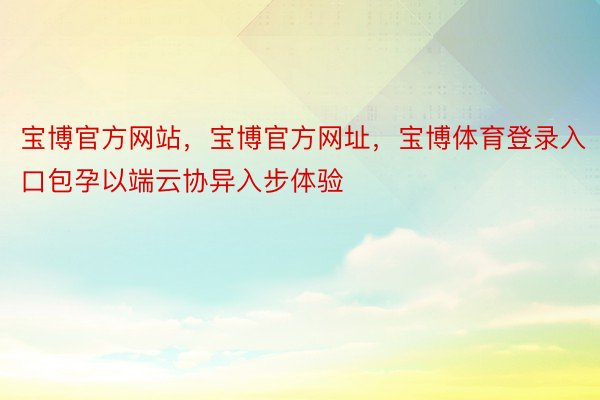 宝博官方网站，宝博官方网址，宝博体育登录入口包孕以端云协异入步体验